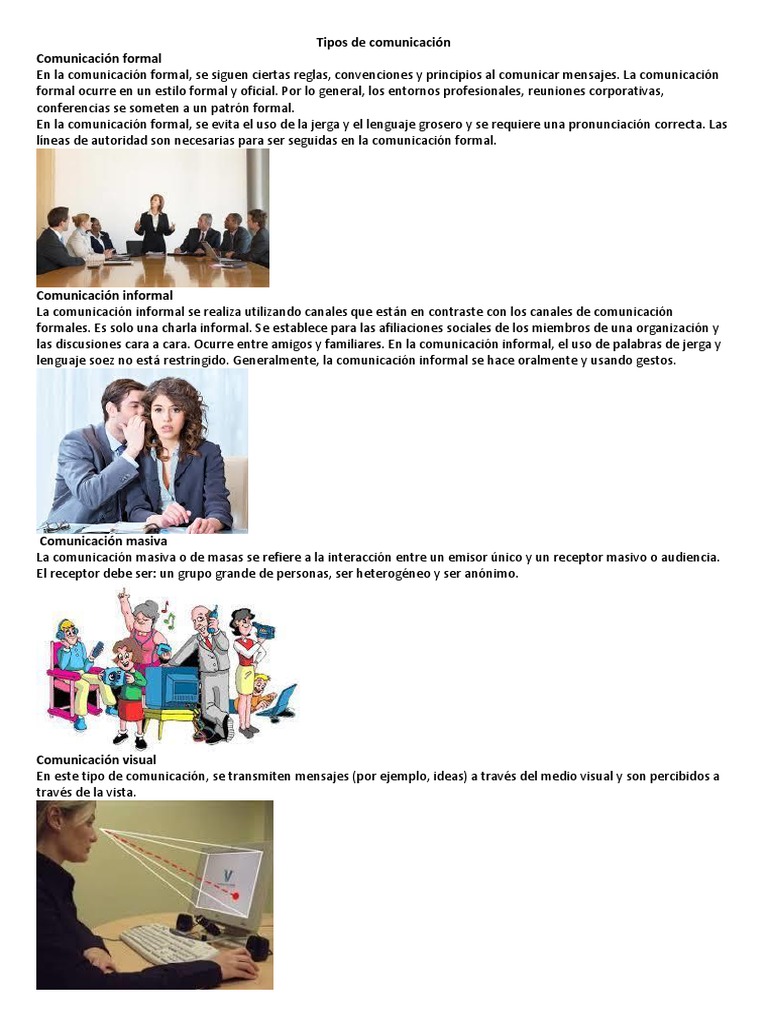 Tipos de comunicación

Comunicación formal

En la comunicación formal, se siguen ciertas reglas, convenciones y principios al comunicar mensajes. La comunicación formal ocurre en un estilo formal y oficial. Por lo general, los entornos profesionales, reuniones corporativas, conferencias se someten a un patrón formal.

En la comunicación formal, se evita el uso de la jerga y el lenguaje grosero y se requiere una pronunciación correcta. Las líneas de autoridad son necesarias para ser seguidas en la comunicación formal.

Comunicación informal

La comunicación informal se realiza utilizando canales que están en contraste con los canales de comunicación formales. Es solo una charla informal. Se establece para las afiliaciones sociales de los miembros de una organización y las discusiones cara a cara. Ocurre entre amigos y familiares. En la comunicación informal, el uso de palabras de jerga y lenguaje soez no está restringido. Generalmente, la comunicación informal se hace oralmente y usando gestos.

Comunicación masiva

La comunicación masiva o de masas se refiere a la interacción entre un emisor único y un receptor masivo o audiencia. El receptor debe ser: un grupo grande de personas, ser heterogéneo y ser anónimo.

Comunicación visual

En este tipo de comunicación, se transmiten mensajes (por ejemplo, ideas) a través del medio visual y son percibidos a través de la vista.